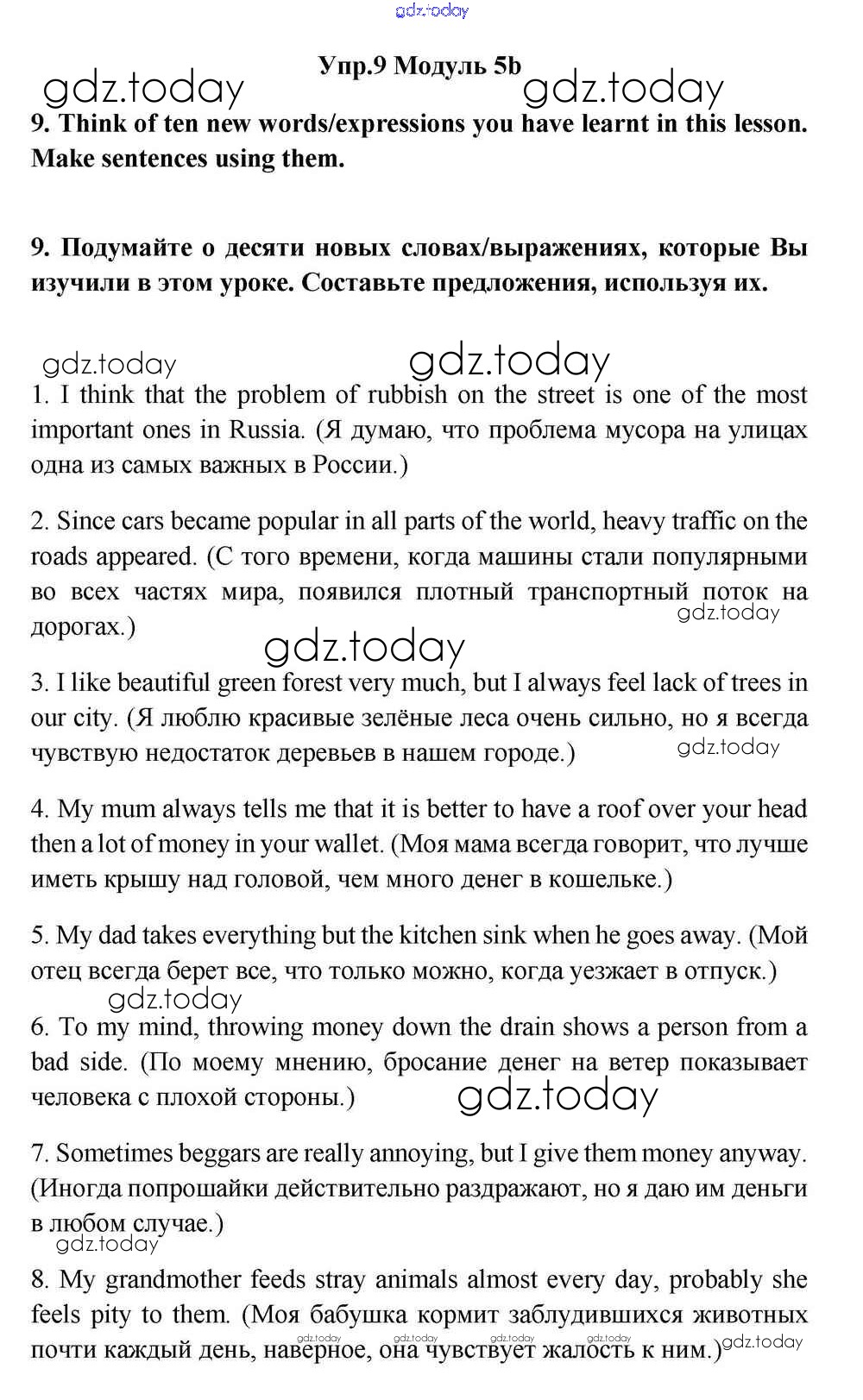 gdz.today

Упр.9 Модуль 5b

gdz.today gdz.today

9. Think of ten new words/expressions you have learnt in this lesson. Make sentences using them.

9. Подумайте о десяти новых словах/выражениях, которые Вы изучили в этом уроке. Составьте предложения, используя их.

gdz.today gdz.today

1. I think that the problem of rubbish on the street is one of the most important ones in Russia. (Я думаю, что проблема мусора на улицах одна из самых важных в России.)

2. Since cars became popular in all parts of the world, heavy traffic on the roads appeared. (С того времени, когда машины стали популярными во всех частях мира, появился плотный транспортный поток на дорогах.)

gdz.today

gdz.today

3. I like beautiful green forest very much, but I always feel lack of trees in our city. (Я люблю красивые зелёные леса очень сильно, но я всегда чувствую недостаток деревьев в нашем городе.)

gdz.today

4. My mum always tells me that it is better to have a roof over your head then a lot of money in your wallet. (Моя мама всегда говорит, что лучше иметь крышу над головой, чем много денег в кошельке.)

5. My dad takes everything but the kitchen sink when he goes away. (Мой отец всегда берет все, что только можно, когда уезжает в отпуск.)

gdz.today

6. To my mind, throwing money down the drain shows a person from a bad side. (По моему мнению, бросание денег на ветер показывает человека с плохой стороны.)

gdz.today

7. Sometimes beggars are really annoying, but I give them money anyway. (Иногда попрошайки действительно раздражают, но я даю им деньги в любом случае.)

gdz.today

8. My grandmother feeds stray animals almost every day, probably she feels pity to them. (Моя бабушка кормит заблудившихся животных почти каждый день, наверное, она чувствует жалость к ним.)

gdz.today gdz.today gdz.today gdz.today gdz.today